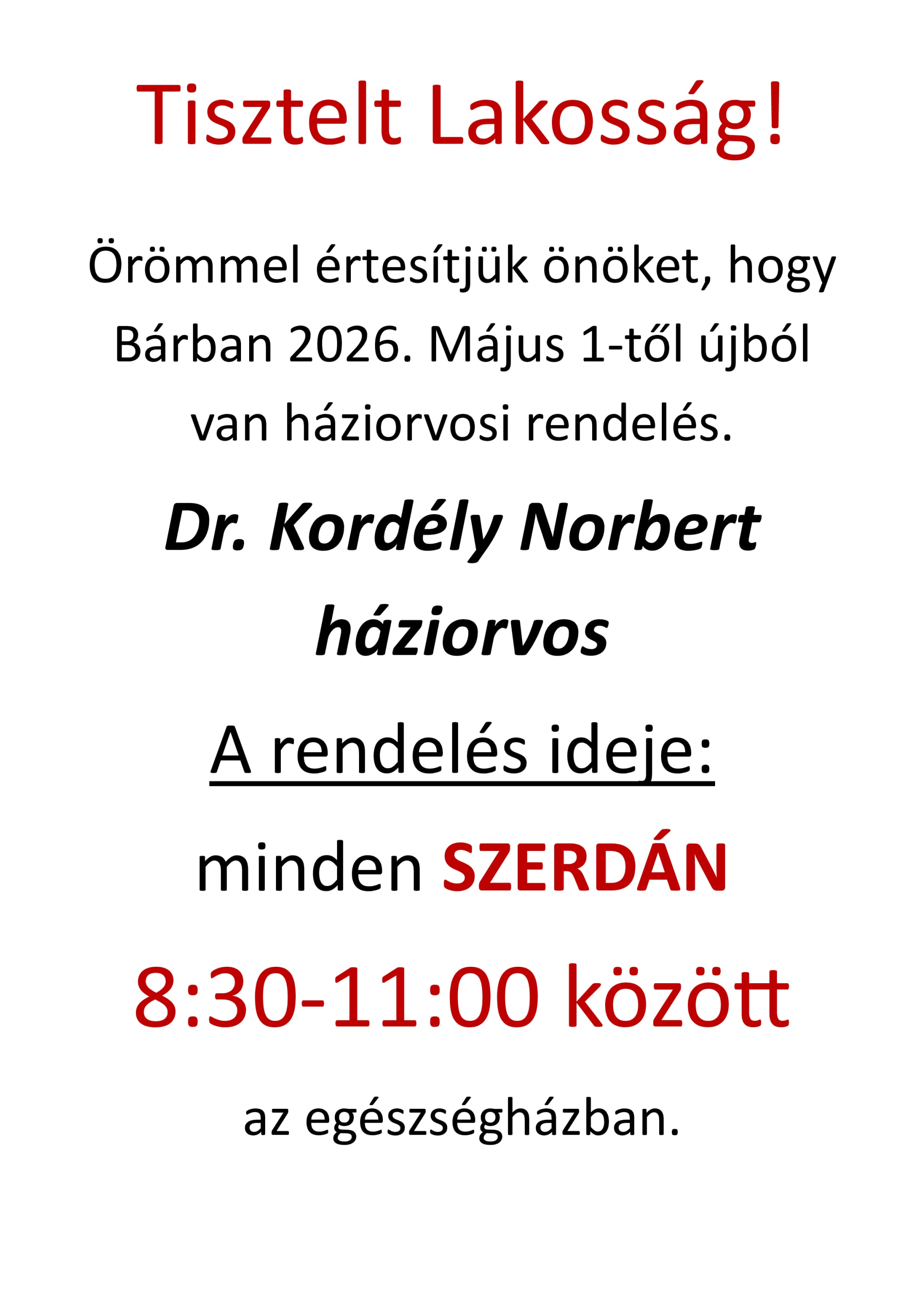 Tisztelt Lakosság!

Örömmel értesítjük önöket, hogy Bárban 2026. Május 1-től újból van háziorvosi rendelés.

Dr. Kordély Norbert
háziorvos

A rendelés ideje:

minden SZERDÁN

8:30-11:00 között

az egészségházban.